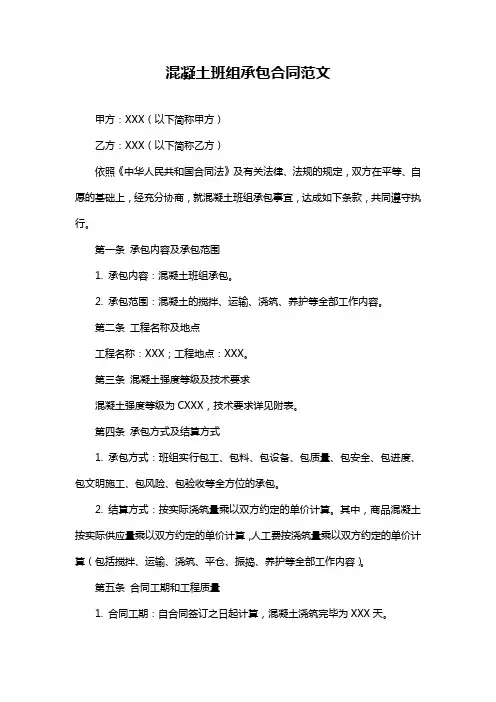 混凝土班组承包合同范文

甲方：XXX（以下简称甲方）

乙方：XXX（以下简称乙方）

依照《中华人民共和国合同法》及有关法律、法规的规定，双方在平等、自愿的基础上，经充分协商，就混凝土班组承包事宜，达成如下条款，共同遵守执行。

第一条 承包内容及承包范围

1. 承包内容：混凝土班组承包。

2. 承包范围：混凝土的搅拌、运输、浇筑、养护等全部工作内容。

第二条 工程名称及地点

工程名称：XXX；工程地点：XXX。

第三条 混凝土强度等级及技术要求

混凝土强度等级为 CXXX，技术要求详见附表。

第四条 承包方式及结算方式

1. 承包方式：班组实行包工、包料、包设备、包质量、包安全、包进度、包文明施工、包风险、包验收等全方位的承包。

2. 结算方式：按实际浇筑量乘以双方约定的单价计算。其中，商品混凝土按实际供应量乘以双方约定的单价计算，人工费按浇筑量乘以双方约定的单价计算（包括搅拌、运输、浇筑、平仓、振捣、养护等全部工作内容）。

第五条 合同工期和工程质量

1. 合同工期：自合同签订之日起计算，混凝土浇筑完毕为 XXX 天。